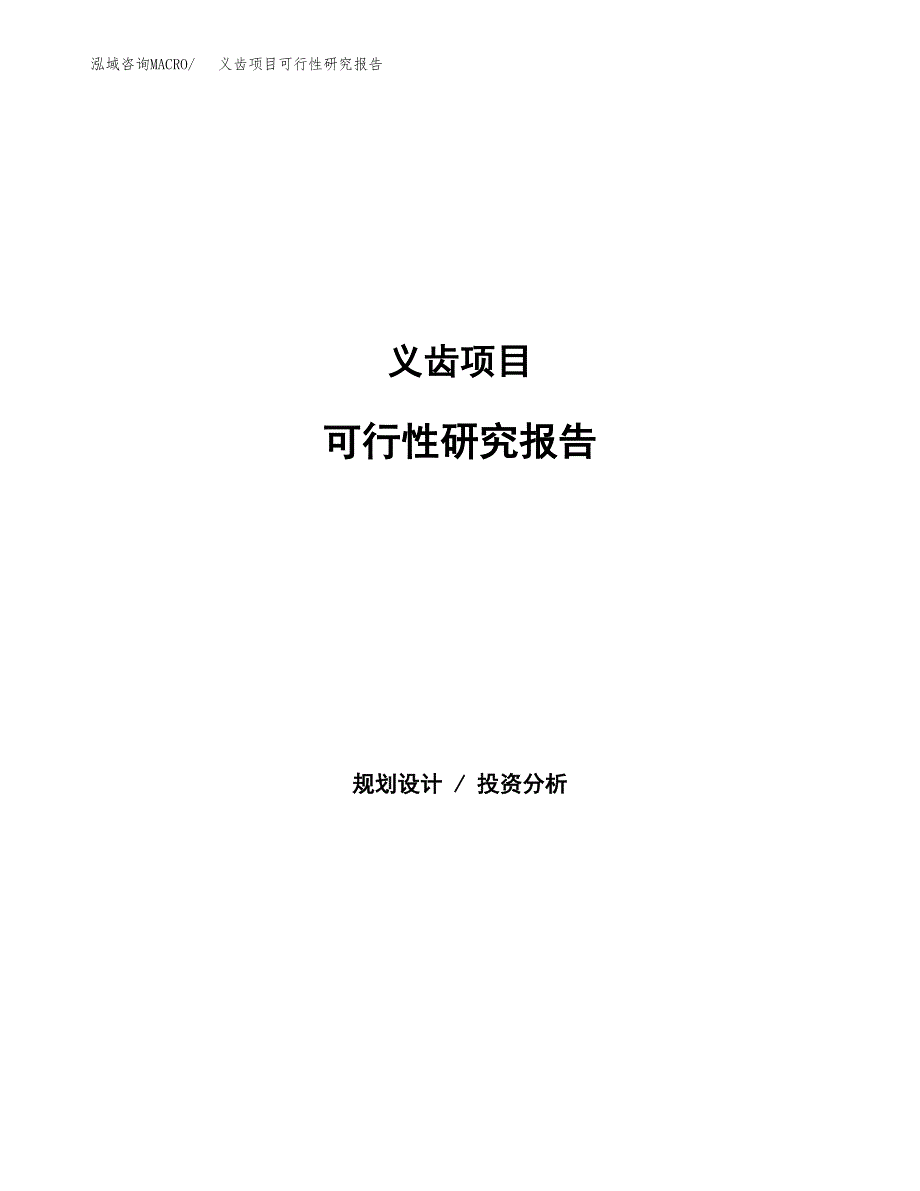 泓域咨询MACRO/　义齿项目可行性研究报告

义齿项目

可行性研究报告

规划设计 / 投资分析